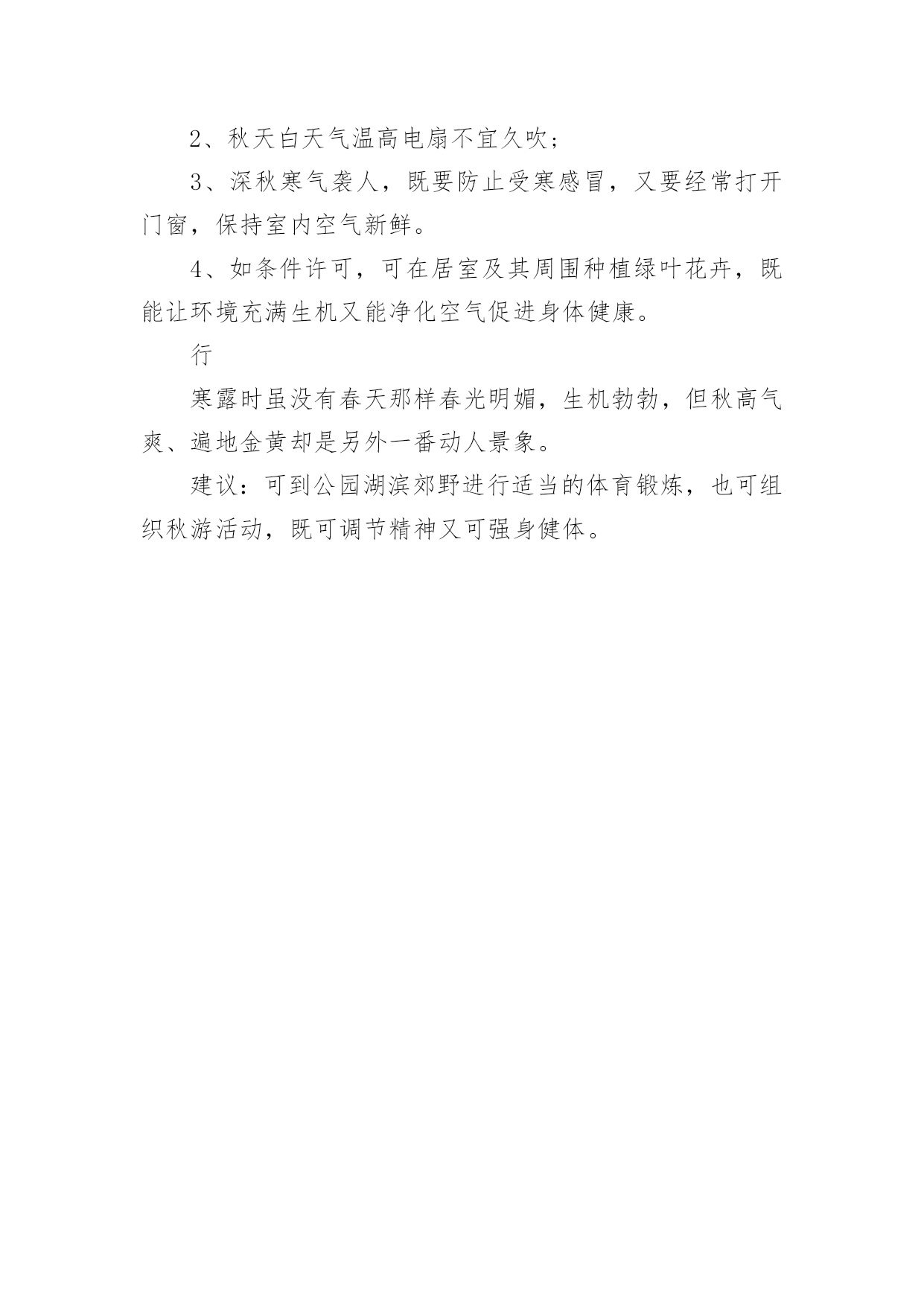 2、秋天白天气温高电扇不宜久吹；

3、深秋寒气袭人，既要防止受寒感冒，又要经常打开门窗，保持室内空气新鲜。

4、如条件许可，可在居室及其周围种植绿叶花卉，既能让环境充满生机又能净化空气促进身体健康。

行

寒露时虽没有春天那样春光明媚，生机勃勃，但秋高气爽、遍地金黄却是另外一番动人景象。

建议：可到公园湖滨郊野进行适当的体育锻炼，也可组织秋游活动，既可调节精神又可强身健体。